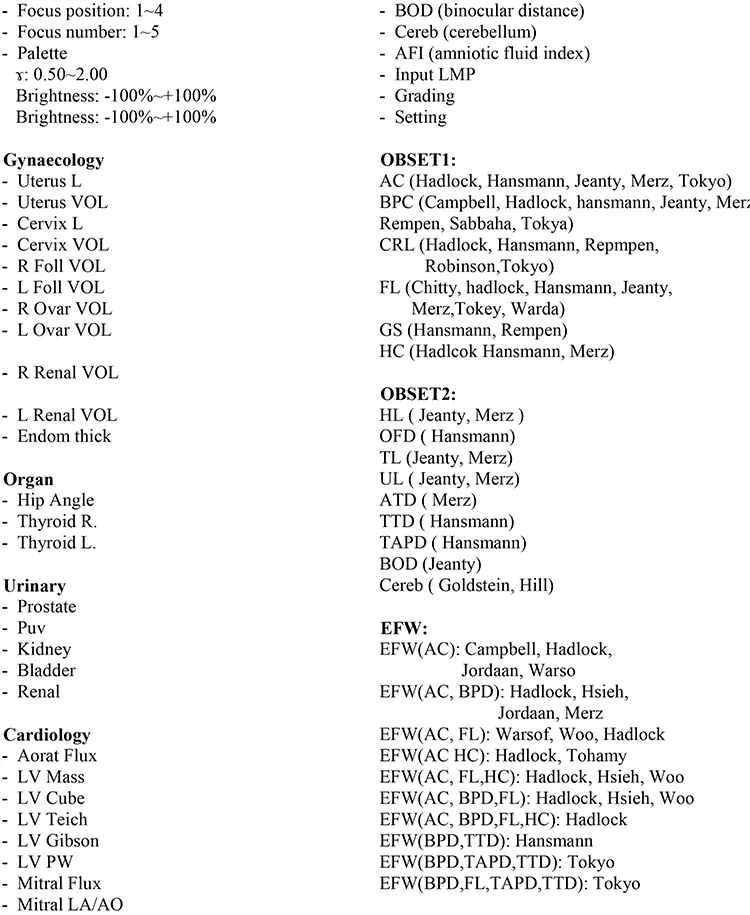 - Focus position: 1~4
- Focus number: 1~5
- Palette
ɤ: 0.50~2.00
Brightness: -100%~+100%
Brightness: -100%~+100%

**Gynaecology**
- Uterus L
- Uterus VOL
- Cervix L
- Cervix VOL
- R Foll VOL
- L Foll VOL
- R Ovar VOL
- L Ovar VOL

- R Renal VOL

- L Renal VOL
- Endom thick

**Organ**
- Hip Angle
- Thyroid R.
- Thyroid L.

**Urinary**
- Prostate
- Puv
- Kidney
- Bladder
- Renal

**Cardiology**
- Aorat Flux
- LV Mass
- LV Cube
- LV Teich
- LV Gibson
- LV PW
- Mitral Flux
- Mitral LA/AO

- BOD (binocular distance)
- Cereb (cerebellum)
- AFI (amniotic fluid index)
- Input LMP
- Grading
- Setting

**OBSET1:**
AC (Hadlock, Hansmann, Jeanty, Merz, Tokyo)
BPC (Campbell, Hadlock, hansmann, Jeanty, Merz
Rempen, Sabbaha, Tokya)
CRL (Hadlock, Hansmann, Repmpen, Robinson,Tokyo)
FL (Chitty, hadlock, Hansmann, Jeanty, Merz,Tokey, Warda)
GS (Hansmann, Rempen)
HC (Hadlcok Hansmann, Merz)

**OBSET2:**
HL ( Jeanty, Merz )
OFD ( Hansmann)
TL (Jeanty, Merz)
UL ( Jeanty, Merz)
ATD ( Merz)
TTD ( Hansmann)
TAPD ( Hansmann)
BOD (Jeanty)
Cereb ( Goldstein, Hill)

**EFW:**
EFW(AC): Campbell, Hadlock, Jordaan, Warso
EFW(AC, BPD): Hadlock, Hsieh, Jordaan, Merz
EFW(AC, FL): Warsof, Woo, Hadlock
EFW(AC HC): Hadlock, Tohamy
EFW(AC, FL,HC): Hadlock, Hsieh, Woo
EFW(AC, BPD,FL): Hadlock, Hsieh, Woo
EFW(AC, BPD,FL,HC): Hadlock
EFW(BPD,TTD): Hansmann
EFW(BPD,TAPD,TTD): Tokyo
EFW(BPD,FL,TAPD,TTD): Tokyo